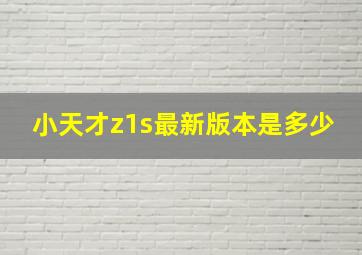 小天才z1s最新版本是多少